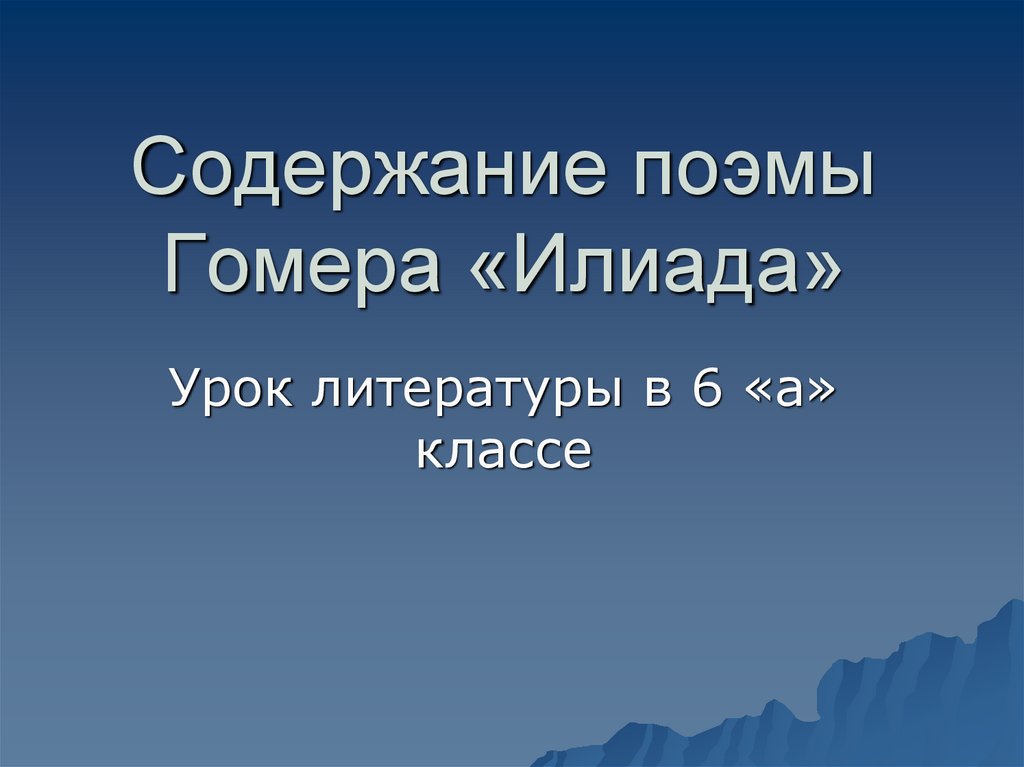 Содержание поэмы Гомера «Илиада»

Урок литературы в 6 «а» классе